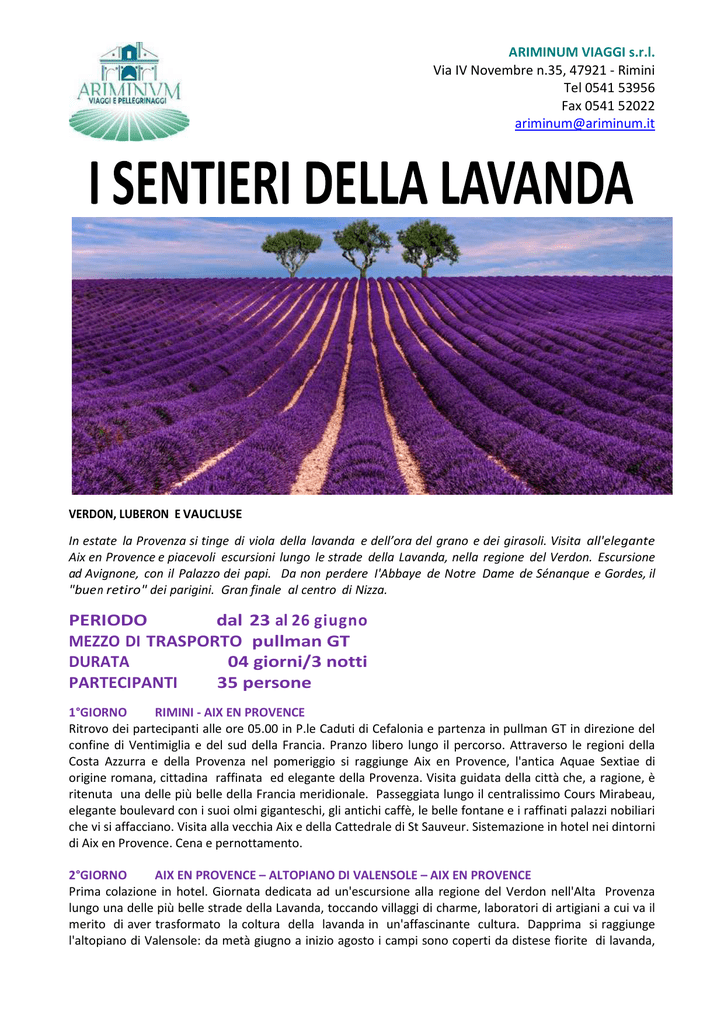 ARIMINVM
VIAGGI E PELLEGRINAGGI

ARIMINUM VIAGGI s.r.l.
Via IV Novembre n.35, 47921 - Rimini
Tel 0541 53956
Fax 0541 52022
ariminum@ariminum.it

I SENTIERI DELLA LAVANDA

VERDON, LUBERON E VAUCLUSE

In estate la Provenza si tinge di viola della lavanda e dell'ora del grano e dei girasoli. Visita all'elegante Aix en Provence e piacevoli escursioni lungo le strade della Lavanda, nella regione del Verdon. Escursione ad Avignone, con il Palazzo dei papi. Da non perdere l'Abbaye de Notre Dame de Sénanque e Gordes, il "buen retiro" dei parigini. Gran finale al centro di Nizza.

PERIODO dal 23 al 26 giugno
MEZZO DI TRASPORTO pullman GT
DURATA 04 giorni/3 notti
PARTECIPANTI 35 persone

1°GIORNO RIMINI - AIX EN PROVENCE
Ritrovo dei partecipanti alle ore 05.00 in P.le Caduti di Cefalonia e partenza in pullman GT in direzione del confine di Ventimiglia e del sud della Francia. Pranzo libero lungo il percorso. Attraverso le regioni della Costa Azzurra e della Provenza nel pomeriggio si raggiunge Aix en Provence, l'antica Aquae Sextiae di origine romana, cittadina raffinata ed elegante della Provenza. Visita guidata della città che, a ragione, è ritenuta una delle più belle della Francia meridionale. Passeggiata lungo il centralissimo Cours Mirabeau, elegante boulevard con i suoi olmi giganteschi, gli antichi caffè, le belle fontane e i raffinati palazzi nobiliari che vi si affacciano. Visita alla vecchia Aix e della Cattedrale di St Sauveur. Sistemazione in hotel nei dintorni di Aix en Provence. Cena e pernottamento.

2°GIORNO AIX EN PROVENCE – ALTOPIANO DI VALENSOLE – AIX EN PROVENCE
Prima colazione in hotel. Giornata dedicata ad un'escursione alla regione del Verdon nell'Alta Provenza lungo una delle più belle strade della Lavanda, toccando villaggi di charme, laboratori di artigiani a cui va il merito di aver trasformato la coltura della lavanda in un'affascinante cultura. Dapprima si raggiunge l'altopiano di Valensole: da metà giugno a inizio agosto i campi sono coperti da distese fiorite di lavanda,